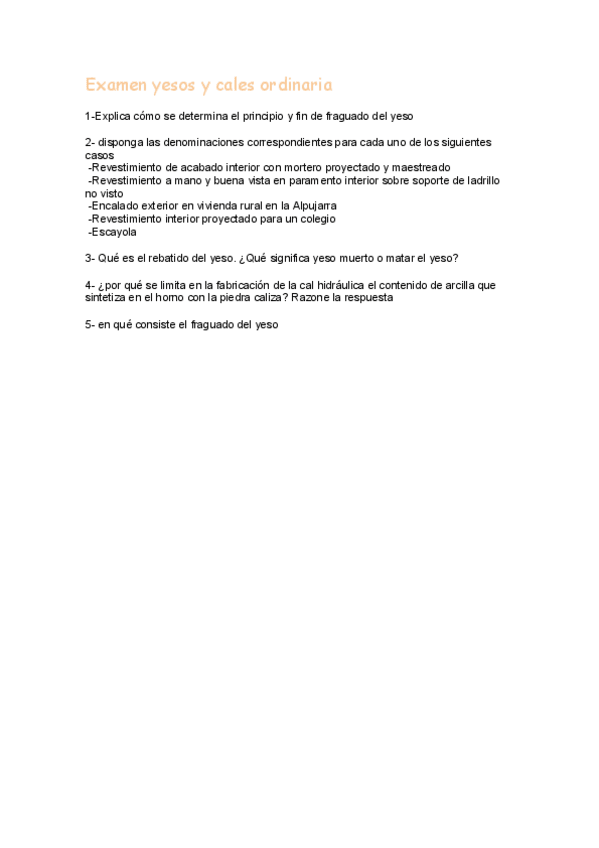 Examen yesos y cales ordinaria

1-Explica cómo se determina el principio y fin de fraguado del yeso

2- disponga las denominaciones correspondientes para cada uno de los siguientes casos
-Revestimiento de acabado interior con mortero proyectado y maestreado
-Revestimiento a mano y buena vista en paramento interior sobre soporte de ladrillo no visto
-Encalado exterior en vivienda rural en la Alpujarra
-Revestimiento interior proyectado para un colegio
-Escayola

3- Qué es el rebatido del yeso. ¿Qué significa yeso muerto o matar el yeso?

4- ¿por qué se limita en la fabricación de la cal hidráulica el contenido de arcilla que sintetiza en el horno con la piedra caliza? Razone la respuesta

5- en qué consiste el fraguado del yeso